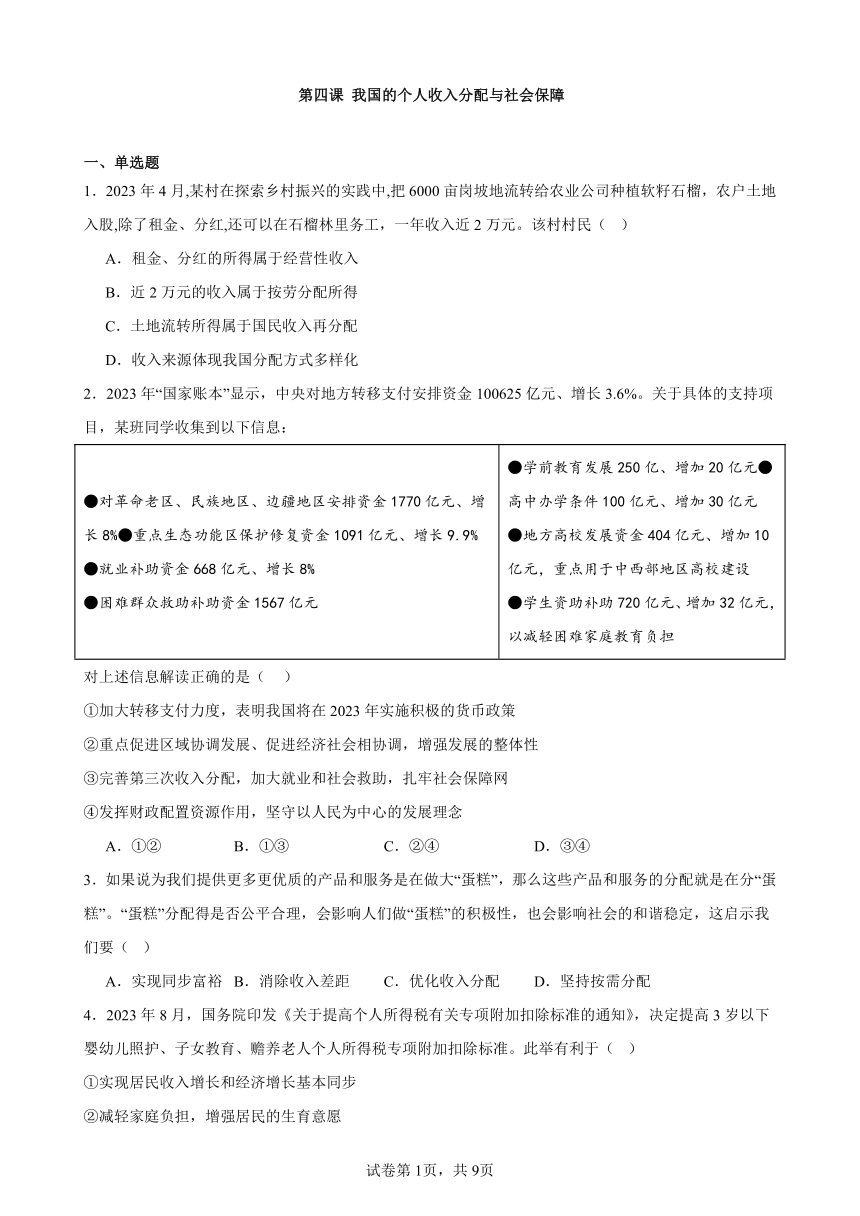 第四课 我国的个人收入分配与社会保障

一、单选题

1．2023 年 4 月,某村在探索乡村振兴的实践中,把 6000 亩岗坡地流转给农业公司种植软籽石榴，农户土地入股,除了租金、分红,还可以在石榴林里务工，一年收入近 2 万元。该村村民（ ）

A．租金、分红的所得属于经营性收入

B．近 2 万元的收入属于按劳分配所得

C．土地流转所得属于国民收入再分配

D．收入来源体现我国分配方式多样化

2．2023 年“国家账本”显示，中央对地方转移支付安排资金 100625 亿元、增长 3.6%。关于具体的支持项目，某班同学收集到以下信息：

| ●对革命老区、民族地区、边疆地区安排资金 1770 亿元、增长 8%●重点生态功能区保护修复资金 1091 亿元、增长 9.9% ●就业补助资金 668 亿元、增长 8% ●困难群众救助补助资金 1567 亿元 | ●学前教育发展 250 亿、增加 20 亿元●高中办学条件 100 亿元、增加 30 亿元 ●地方高校发展资金 404 亿元、增加 10 亿元，重点用于中西部地区高校建设 ●学生资助补助 720 亿元、增加 32 亿元，以减轻困难家庭教育负担 |
|---|---|

对上述信息解读正确的是（ ）

①加大转移支付力度，表明我国将在 2023 年实施积极的货币政策

②重点促进区域协调发展、促进经济社会相协调，增强发展的整体性

③完善第三次收入分配，加大就业和社会救助，扎牢社会保障网

④发挥财政配置资源作用，坚守以人民为中心的发展理念

A．①② B．①③ C．②④ D．③④

3．如果说为我们提供更多更优质的产品和服务是在做大“蛋糕”，那么这些产品和服务的分配就是在分“蛋糕”。“蛋糕”分配得是否公平合理，会影响人们做“蛋糕”的积极性，也会影响社会的和谐稳定，这启示我们要（ ）

A．实现同步富裕 B．消除收入差距 C．优化收入分配 D．坚持按需分配

4．2023 年 8 月，国务院印发《关于提高个人所得税有关专项附加扣除标准的通知》，决定提高 3 岁以下婴幼儿照护、子女教育、赡养老人个人所得税专项附加扣除标准。此举有利于（ ）

①实现居民收入增长和经济增长基本同步

②减轻家庭负担，增强居民的生育意愿

试卷第 1页，共 9页